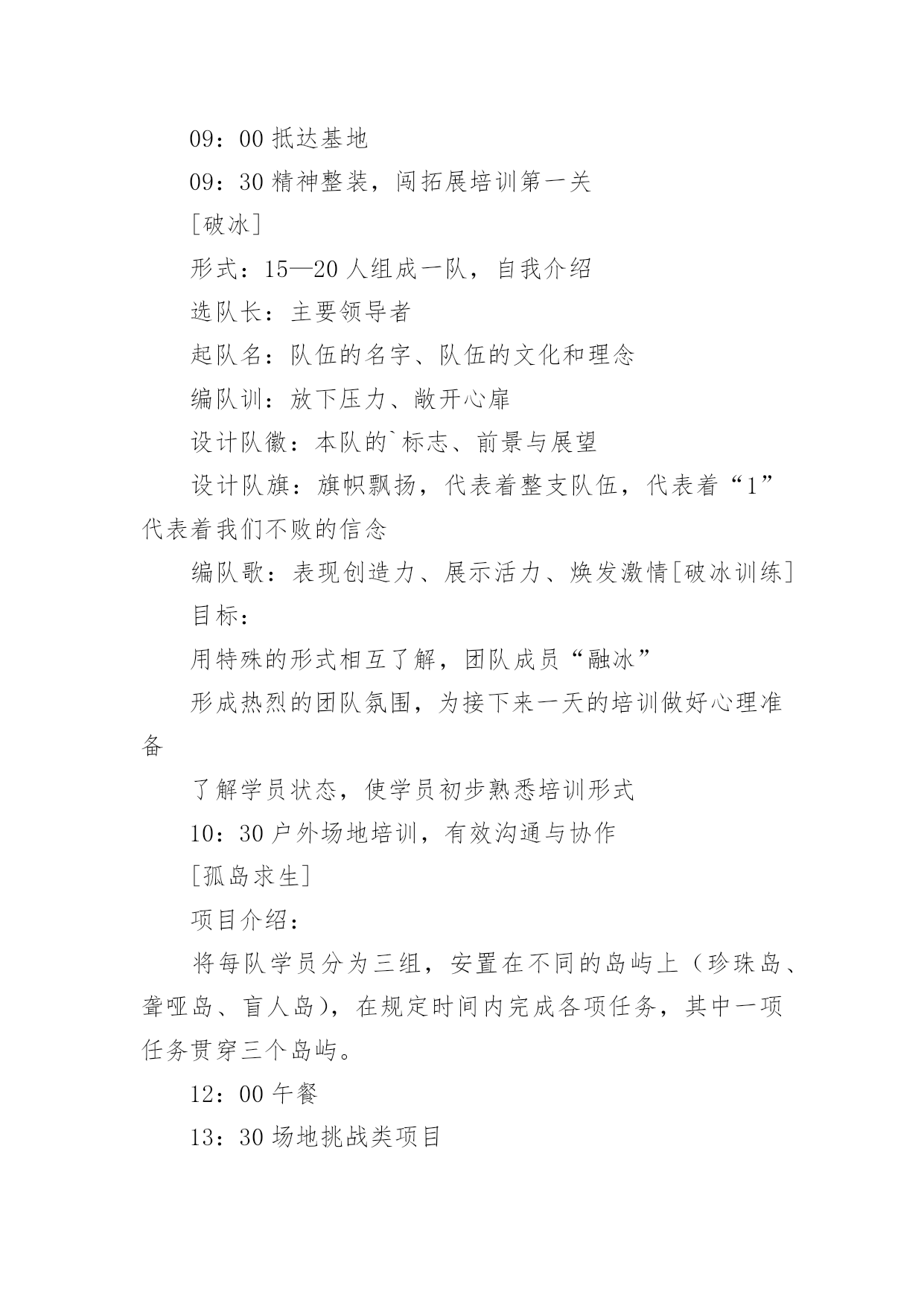 09：00 抵达基地

09：30 精神整装，闯拓展培训第一关

[破冰]

形式：15—20 人组成一队，自我介绍

选队长：主要领导者

起队名：队伍的名字、队伍的文化和理念

编队训：放下压力、敞开心扉

设计队徽：本队的`标志、前景与展望

设计队旗：旗帜飘扬，代表着整支队伍，代表着“1”代表着我们不败的信念

编队歌：表现创造力、展示活力、焕发激情[破冰训练]

目标：

用特殊的形式相互了解，团队成员“融冰”

形成热烈的团队氛围，为接下来一天的培训做好心理准备

了解学员状态，使学员初步熟悉培训形式

10：30 户外场地培训，有效沟通与协作

[孤岛求生]

项目介绍：

将每队学员分为三组，安置在不同的岛屿上（珍珠岛、聋哑岛、盲人岛），在规定时间内完成各项任务，其中一项任务贯穿三个岛屿。

12：00 午餐

13：30 场地挑战类项目